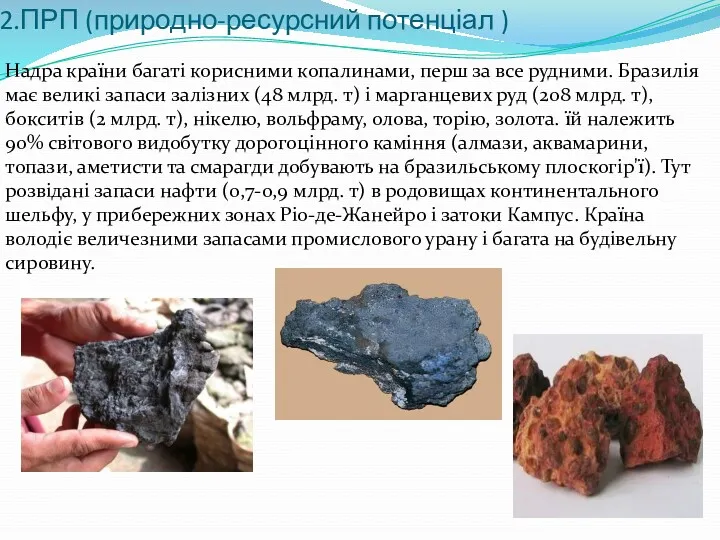 2.ПРП (природно-ресурсний потенціал )

Надра країни багаті корисними копалинами, перш за все рудними. Бразилія має великі запаси залізних (48 млрд. т) і марганцевих руд (208 млрд. т), бокситів (2 млрд. т), нікелю, вольфраму, олова, торію, золота. їй належить 90% світового видобутку дорогоцінного каміння (алмази, аквамарини, топази, аметисти та смарагди добувають на бразильському плоскогір'ї). Тут розвідані запаси нафти (0,7-0,9 млрд. т) в родовищах континентального шельфу, у прибережних зонах Ріо-де-Жанейро і затоки Кампус. Країна володіє величезними запасами промислового урану і багата на будівельну сировину.